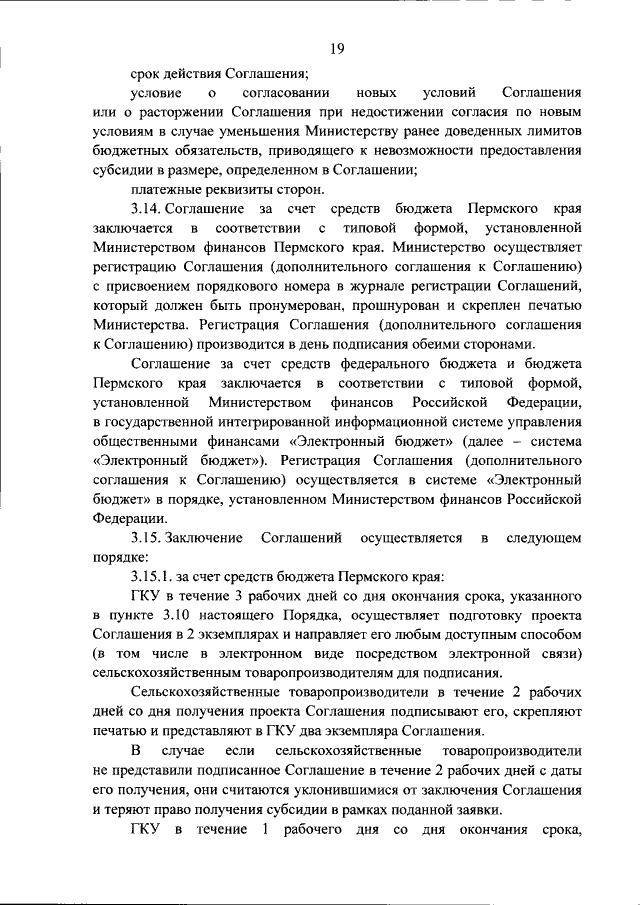 19

срок действия Соглашения;

условие о согласовании новых условий Соглашения или о расторжении Соглашения при недостижении согласия по новым условиям в случае уменьшения Министерству ранее доведенных лимитов бюджетных обязательств, приводящего к невозможности предоставления субсидии в размере, определенном в Соглашении;

платежные реквизиты сторон.

3.14. Соглашение за счет средств бюджета Пермского края заключается в соответствии с типовой формой, установленной Министерством финансов Пермского края. Министерство осуществляет регистрацию Соглашения (дополнительного соглашения к Соглашению) с присвоением порядкового номера в журнале регистрации Соглашений, который должен быть пронумерован, прошнурован и скреплен печатью Министерства. Регистрация Соглашения (дополнительного соглашения к Соглашению) производится в день подписания обеими сторонами.

Соглашение за счет средств федерального бюджета и бюджета Пермского края заключается в соответствии с типовой формой, установленной Министерством финансов Российской Федерации, в государственной интегрированной информационной системе управления общественными финансами «Электронный бюджет» (далее – система «Электронный бюджет»). Регистрация Соглашения (дополнительного соглашения к Соглашению) осуществляется в системе «Электронный бюджет» в порядке, установленном Министерством финансов Российской Федерации.

3.15. Заключение Соглашений осуществляется в следующем порядке:

3.15.1. за счет средств бюджета Пермского края:

ГКУ в течение 3 рабочих дней со дня окончания срока, указанного в пункте 3.10 настоящего Порядка, осуществляет подготовку проекта Соглашения в 2 экземплярах и направляет его любым доступным способом (в том числе в электронном виде посредством электронной связи) сельскохозяйственным товаропроизводителям для подписания.

Сельскохозяйственные товаропроизводители в течение 2 рабочих дней со дня получения проекта Соглашения подписывают его, скрепляют печатью и представляют в ГКУ два экземпляра Соглашения.

В случае если сельскохозяйственные товаропроизводители не представили подписанное Соглашение в течение 2 рабочих дней с даты его получения, они считаются уклонившимися от заключения Соглашения и теряют право получения субсидии в рамках поданной заявки.

ГКУ в течение 1 рабочего дня со дня окончания срока,